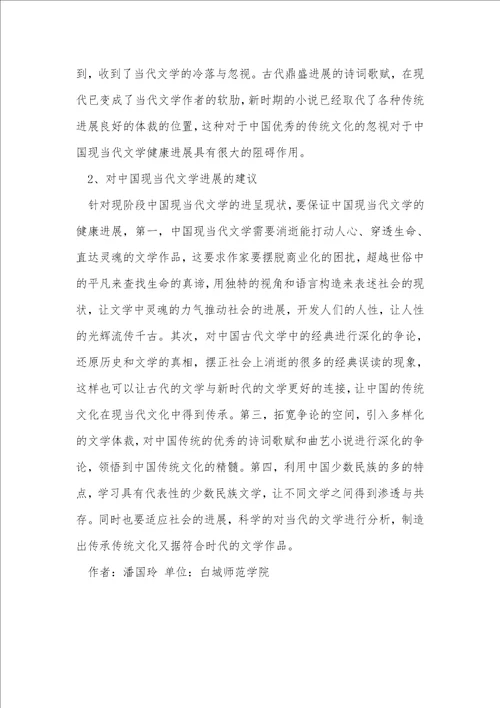 到，收到了当代文学的冷落与忽视。古代鼎盛进展的诗词歌赋，在现代已变成了当代文学作者的软肋，新时期的小说已经取代了各种传统进展良好的体裁的位置，这种对于中国优秀的传统文化的忽视对于中国现当代文学健康进展具有很大的阻碍作用。

2、对中国现当代文学进展的建议

针对现阶段中国现当代文学的进呈现状，要保证中国现当代文学的健康进展，第一，中国现当代文学需要消逝能打动人心、穿透生命、直达灵魂的文学作品，这要求作家要摆脱商业化的困扰，超越世俗中的平凡来查找生命的真谛，用独特的视角和语言构造来表述社会的现状，让文学中灵魂的力气推动社会的进展，开发人们的人性，让人性的光辉流传千古。其次，对中国古代文学中的经典进行深化的争论，还原历史和文学的真相，摆正社会上消逝的很多的经典误读的现象，这样也可以让古代的文学与新时代的文学更好的连接，让中国的传统文化在现当代文化中得到传承。第三，拓宽争论的空间，引入多样化的文学体裁，对中国传统的优秀的诗词歌赋和曲艺小说进行深化的争论，领悟到中国传统文化的精髓。第四，利用中国少数民族的多的特点，学习具有代表性的少数民族文学，让不同文学之间得到渗透与共存。同时也要适应社会的进展，科学的对当代的文学进行分析，制造出传承传统文化又据符合时代的文学作品。

作者：潘国玲 单位：白城师范学院